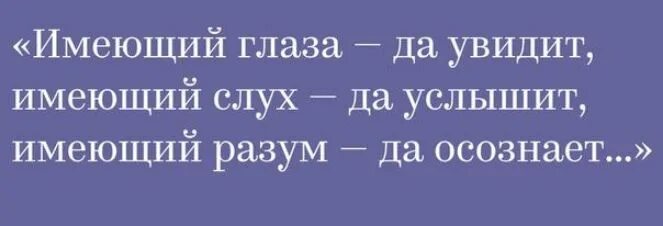 «Имеющий глаза – да увидит, имеющий слух – да услышит, имеющий разум – да осознает...»